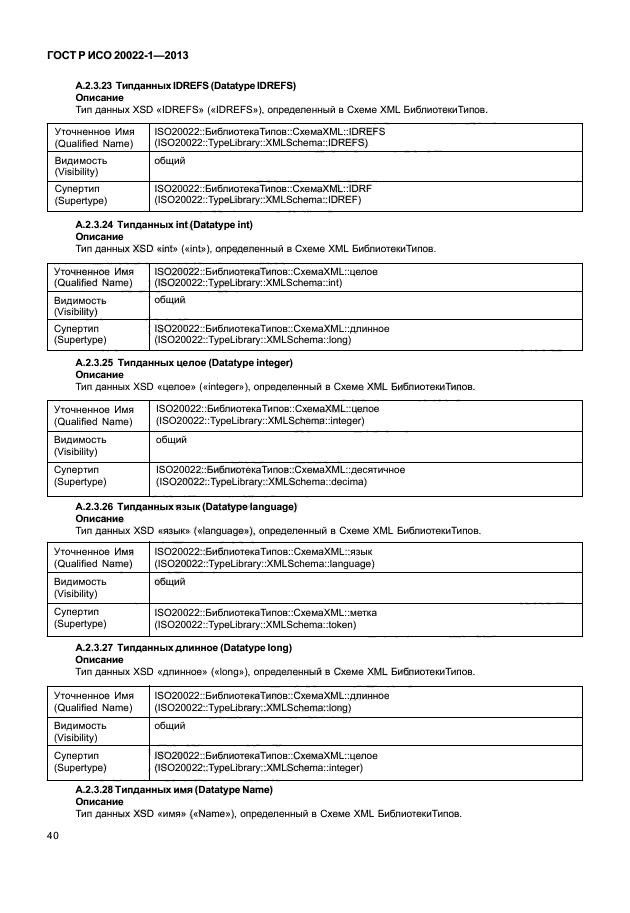 ГОСТ Р ИСО 20022-1—2013

А.2.3.23 Типданных IDREFS (Datatype IDREFS)
Описание
Тип данных XSD «IDREFS» («IDREFS»), определенный в Схеме XML БиблиотекиТипов.

| Уточненное Имя (Qualified Name) | ISO20022::БиблиотекаТипов::СхемаXML::IDREFS (ISO20022::TypeLibrary::XMLSchema::IDREFS) |
|---|---|
| Видимость (Visibility) | общий |
| Супертип (Supertype) | ISO20022::БиблиотекаТипов::СхемаXML::IDRF (ISO20022::TypeLibrary::XMLSchema::IDREF) |

А.2.3.24 Типданных int (Datatype int)
Описание
Тип данных XSD «int» («int»), определенный в Схеме XML БиблиотекиТипов.

| Уточненное Имя (Qualified Name) | ISO20022::БиблиотекаТипов::СхемаXML::целое (ISO20022::TypeLibrary::XMLSchema::int) |
|---|---|
| Видимость (Visibility) | общий |
| Супертип (Supertype) | ISO20022::БиблиотекаТипов::СхемаXML::длинное (ISO20022::TypeLibrary::XMLSchema::long) |

А.2.3.25 Типданных целое (Datatype integer)
Описание
Тип данных XSD «целое» («integer»), определенный в Схеме XML БиблиотекиТипов.

| Уточненное Имя (Qualified Name) | ISO20022::БиблиотекаТипов::СхемаXML::целое (ISO20022::TypeLibrary::XMLSchema::integer) |
|---|---|
| Видимость (Visibility) | общий |
| Супертип (Supertype) | ISO20022::БиблиотекаТипов::СхемаXML::десятичное (ISO20022::TypeLibrary::XMLSchema::decima) |

А.2.3.26 Типданных язык (Datatype language)
Описание
Тип данных XSD «язык» («language»), определенный в Схеме XML БиблиотекиТипов.

| Уточненное Имя (Qualified Name) | ISO20022::БиблиотекаТипов::СхемаXML::язык (ISO20022::TypeLibrary::XMLSchema::language) |
|---|---|
| Видимость (Visibility) | общий |
| Супертип (Supertype) | ISO20022::БиблиотекаТипов::СхемаXML::метка (ISO20022::TypeLibrary::XMLSchema::token) |

А.2.3.27 Типданных длинное (Datatype long)
Описание
Тип данных XSD «длинное» («long»), определенный в Схеме XML БиблиотекиТипов.

| Уточненное Имя (Qualified Name) | ISO20022::БиблиотекаТипов::СхемаXML::длинное (ISO20022::TypeLibrary::XMLSchema::long) |
|---|---|
| Видимость (Visibility) | общий |
| Супертип (Supertype) | ISO20022::БиблиотекаТипов::СхемаXML::целое (ISO20022::TypeLibrary::XMLSchema::integer) |

А.2.3.28 Типданных имя (Datatype Name)
Описание
Тип данных XSD «имя» («Name»), определенный в Схеме XML БиблиотекиТипов.

40